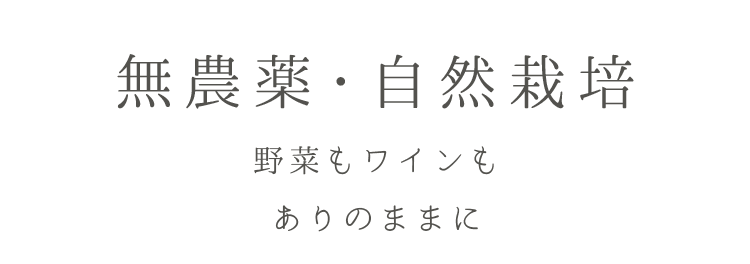 無農薬・自然栽培

野菜もワインも
ありのままに